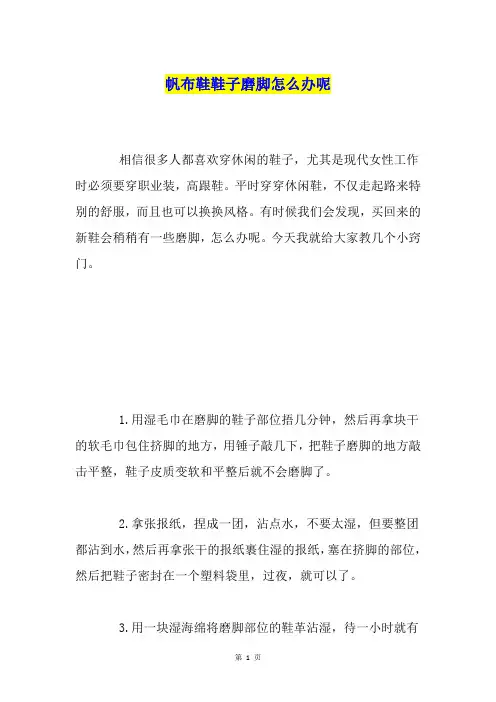 帆布鞋鞋子磨脚怎么办呢

相信很多人都喜欢穿休闲的鞋子，尤其是现代女性工作时必须要穿职业装，高跟鞋。平时穿穿休闲鞋，不仅走起路来特别的舒服，而且也可以换换风格。有时候我们会发现，买回来的新鞋会稍稍有一些磨脚，怎么办呢。今天我就给大家教几个小窍门。

1.用湿毛巾在磨脚的鞋子部位捂几分钟，然后再拿块干的软毛巾包住挤脚的地方，用锤子敲几下，把鞋子磨脚的地方敲击平整，鞋子皮质变软和平整后就不会磨脚了。

2.拿张报纸，捏成一团，沾点水，不要太湿，但要整团都沾到水，然后再拿张干的报纸裹住湿的报纸，塞在挤脚的部位，然后把鞋子密封在一个塑料袋里，过夜，就可以了。

3.用一块湿海绵将磨脚部位的鞋革沾湿，待一小时就有

第 1 页